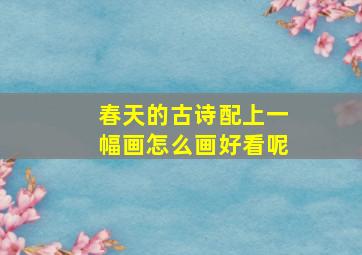 春天的古诗配上一幅画怎么画好看呢